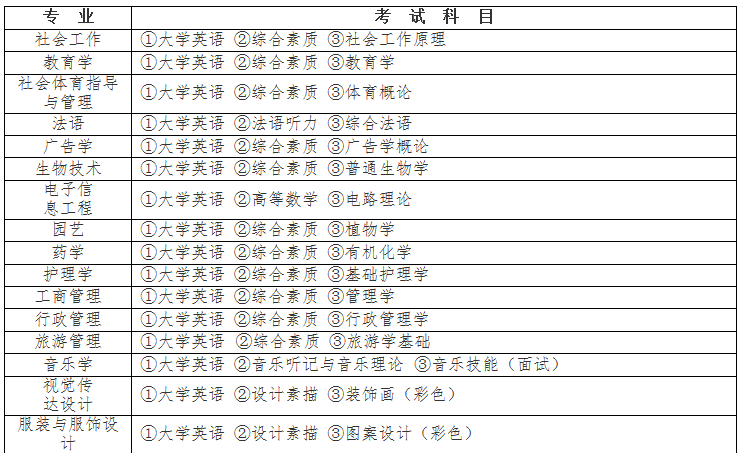 | 专　业 | 考　试　科　目 |
|---|---|
| 社会工作 | ①大学英语 ②综合素质 ③社会工作原理 |
| 教育学 | ①大学英语 ②综合素质 ③教育学 |
| 社会体育指导与管理 | ①大学英语 ②综合素质 ③体育概论 |
| 法语 | ①大学英语 ②法语听力 ③综合法语 |
| 广告学 | ①大学英语 ②综合素质 ③广告学概论 |
| 生物技术 | ①大学英语 ②综合素质 ③普通生物学 |
| 电子信息工程 | ①大学英语 ②高等数学 ③电路理论 |
| 园艺 | ①大学英语 ②综合素质 ③植物学 |
| 药学 | ①大学英语 ②综合素质 ③有机化学 |
| 护理学 | ①大学英语 ②综合素质 ③基础护理学 |
| 工商管理 | ①大学英语 ②综合素质 ③管理学 |
| 行政管理 | ①大学英语 ②综合素质 ③行政管理学 |
| 旅游管理 | ①大学英语 ②综合素质 ③旅游学基础 |
| 音乐学 | ①大学英语 ②音乐听记与音乐理论 ③音乐技能（面试） |
| 视觉传达设计 | ①大学英语 ②设计素描 ③装饰画（彩色） |
| 服装与服饰设计 | ①大学英语 ②设计素描 ③图案设计（彩色） |